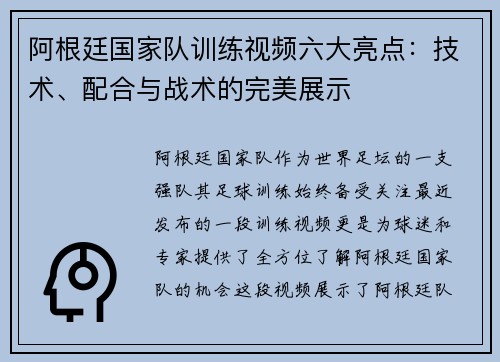 阿根廷国家队训练视频六大亮点：技术、配合与战术的完美展示

阿根廷国家队作为世界足坛的一支强队其足球训练始终备受关注最近发布的一段训练视频更是为球迷和专家提供了全方位了解阿根廷国家队的机会这段视频展示了阿根廷队